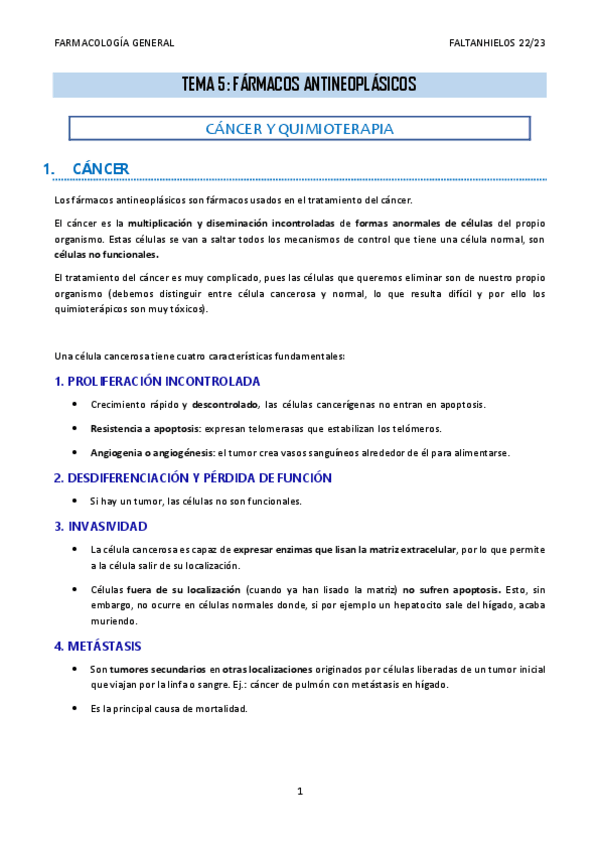 FARMACOLOGÍA GENERAL

FALTANHIELOS 22/23

TEMA 5: FÁRMACOS ANTINEOPLÁSICOS

CÁNCER Y QUIMIOTERAPIA

1. CÁNCER

Los fármacos antineoplásicos son fármacos usados en el tratamiento del cáncer.

El cáncer es la multiplicación y diseminación incontroladas de formas anormales de células del propio organismo. Estas células se van a saltar todos los mecanismos de control que tiene una célula normal, son células no funcionales.

El tratamiento del cáncer es muy complicado, pues las células que queremos eliminar son de nuestro propio organismo (debemos distinguir entre célula cancerosa y normal, lo que resulta difícil y por ello los quimioterápicos son muy tóxicos).

Una célula cancerosa tiene cuatro características fundamentales:

1. PROLIFERACIÓN INCONTROLADA

• Crecimiento rápido y descontrolado, las células cancerígenas no entran en apoptosis.

• Resistencia a apoptosis: expresan telomerasas que estabilizan los telómeros.

• Angiogenia o angiogénesis: el tumor crea vasos sanguíneos alrededor de él para alimentarse.

2. DESDIFERENCIACIÓN Y PÉRDIDA DE FUNCIÓN

• Si hay un tumor, las células no son funcionales.

3. INVASIVIDAD

• La célula cancerosa es capaz de expresar enzimas que lisan la matriz extracelular, por lo que permite a la célula salir de su localización.

• Células fuera de su localización (cuando ya han lisado la matriz) no sufren apoptosis. Esto, sin embargo, no ocurre en células normales donde, si por ejemplo un hepatocito sale del hígado, acaba muriendo.

4. METÁSTASIS

• Son tumores secundarios en otras localizaciones originados por células liberadas de un tumor inicial que viajan por la linfa o sangre. Ej.: cáncer de pulmón con metástasis en hígado.

• Es la principal causa de mortalidad.

1